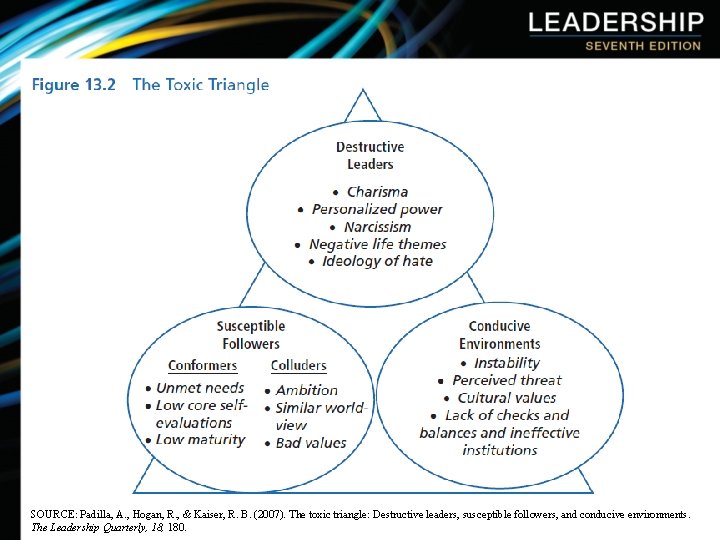 LEADERSHIP
SEVENTH EDITION

Figure 13.2 The Toxic Triangle

Destructive Leaders

• Charisma
• Personalized power
• Narcissism
• Negative life themes
• Ideology of hate

Susceptible Followers

Conformers
• Unmet needs
• Low core self-evaluations
• Low maturity

Colluders
• Ambition
• Similar world-view
• Bad values

Conducive Environments

• Instability
• Perceived threat
• Cultural values
• Lack of checks and balances and ineffective institutions

SOURCE: Padilla, A., Hogan, R., & Kaiser, R. B. (2007). The toxic triangle: Destructive leaders, susceptible followers, and conducive environments. The Leadership Quarterly, 18, 180.